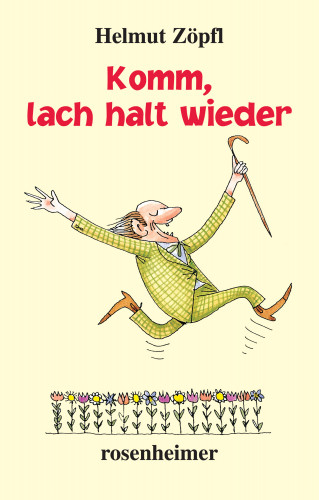 Helmut Zöpfl

Komm, lach halt wieder

rosenheimer